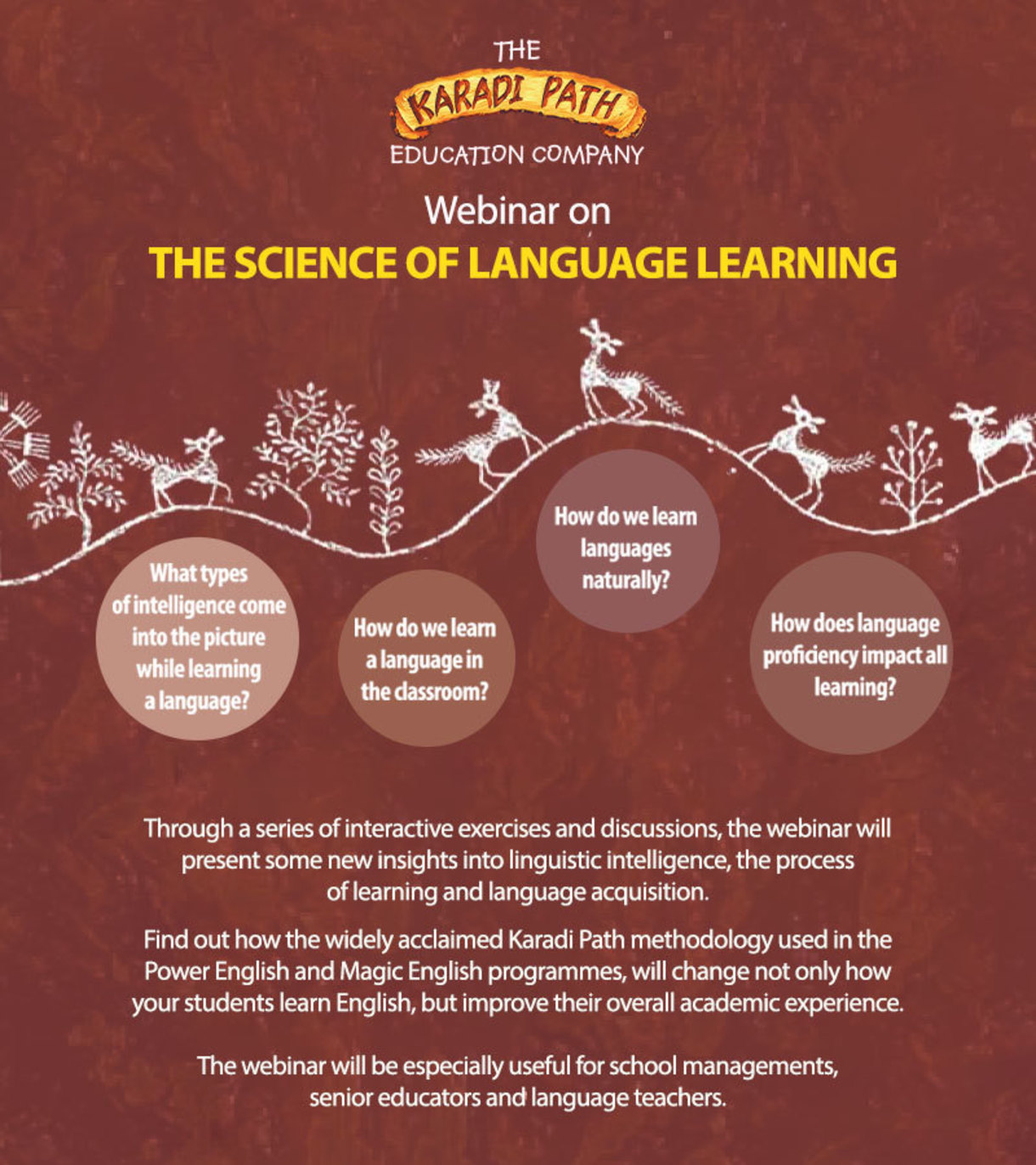 THE
KARADI PATH
EDUCATION COMPANY

Webinar on
THE SCIENCE OF LANGUAGE LEARNING

What types of intelligence come into the picture while learning a language?

How do we learn a language in the classroom?

How do we learn languages naturally?

How does language proficiency impact all learning?

Through a series of interactive exercises and discussions, the webinar will present some new insights into linguistic intelligence, the process of learning and language acquisition.

Find out how the widely acclaimed Karadi Path methodology used in the Power English and Magic English programmes, will change not only how your students learn English, but improve their overall academic experience.

The webinar will be especially useful for school managements, senior educators and language teachers.